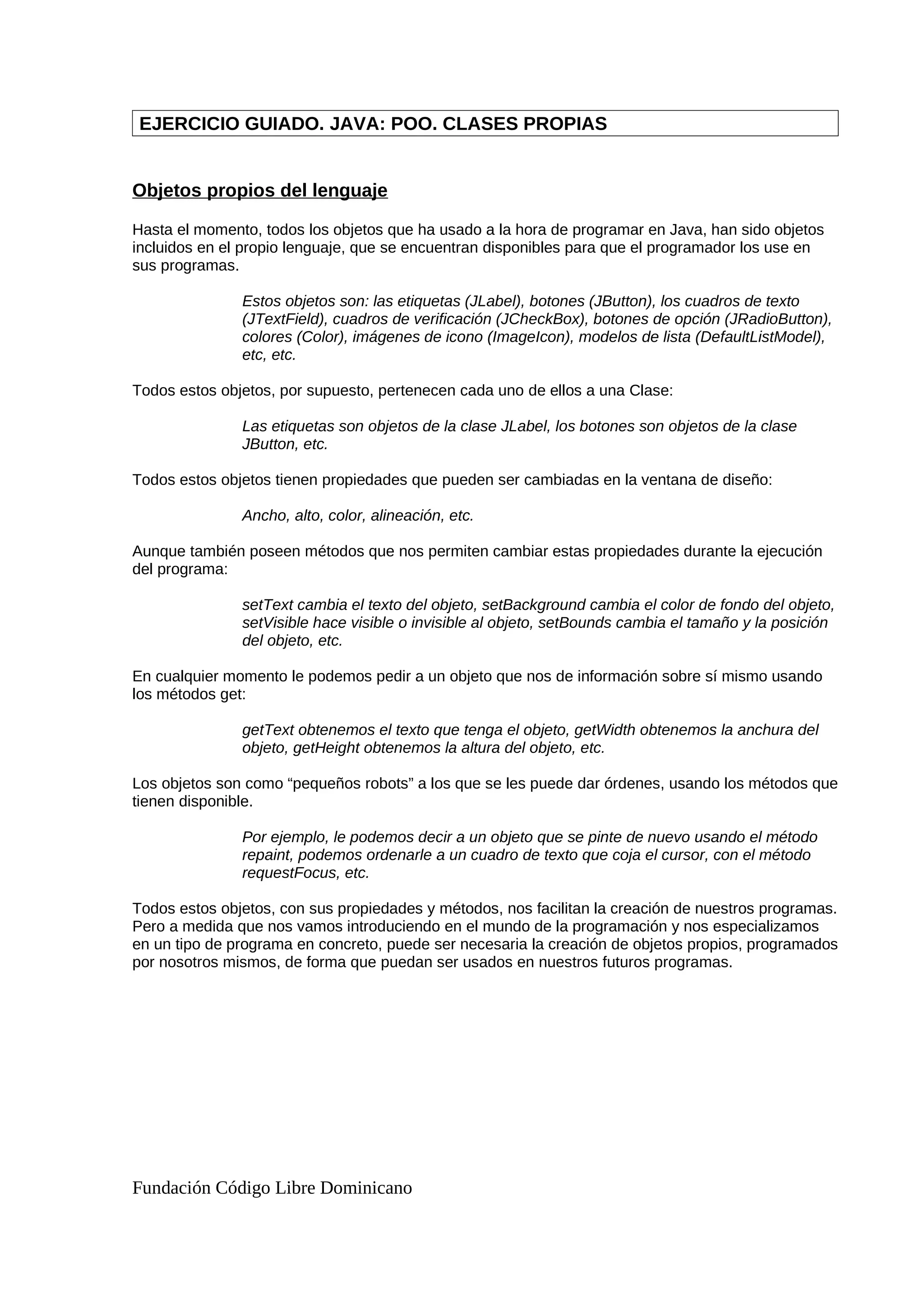 EJERCICIO GUIADO. JAVA: POO. CLASES PROPIAS

Objetos propios del lenguaje

Hasta el momento, todos los objetos que ha usado a la hora de programar en Java, han sido objetos incluidos en el propio lenguaje, que se encuentran disponibles para que el programador los use en sus programas.

Estos objetos son: las etiquetas (JLabel), botones (JButton), los cuadros de texto (JTextField), cuadros de verificación (JCheckBox), botones de opción (JRadioButton), colores (Color), imágenes de icono (ImageIcon), modelos de lista (DefaultListModel), etc, etc.

Todos estos objetos, por supuesto, pertenecen cada uno de ellos a una Clase:

Las etiquetas son objetos de la clase JLabel, los botones son objetos de la clase JButton, etc.

Todos estos objetos tienen propiedades que pueden ser cambiadas en la ventana de diseño:

Ancho, alto, color, alineación, etc.

Aunque también poseen métodos que nos permiten cambiar estas propiedades durante la ejecución del programa:

setText cambia el texto del objeto, setBackground cambia el color de fondo del objeto, setVisible hace visible o invisible al objeto, setBounds cambia el tamaño y la posición del objeto, etc.

En cualquier momento le podemos pedir a un objeto que nos de información sobre sí mismo usando los métodos get:

getText obtenemos el texto que tenga el objeto, getWidth obtenemos la anchura del objeto, getHeight obtenemos la altura del objeto, etc.

Los objetos son como “pequeños robots” a los que se les puede dar órdenes, usando los métodos que tienen disponible.

Por ejemplo, le podemos decir a un objeto que se pinte de nuevo usando el método repaint, podemos ordenarle a un cuadro de texto que coja el cursor, con el método requestFocus, etc.

Todos estos objetos, con sus propiedades y métodos, nos facilitan la creación de nuestros programas. Pero a medida que nos vamos introduciendo en el mundo de la programación y nos especializamos en un tipo de programa en concreto, puede ser necesaria la creación de objetos propios, programados por nosotros mismos, de forma que puedan ser usados en nuestros futuros programas.

Fundación Código Libre Dominicano